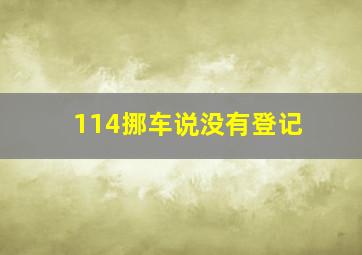 114挪车说没有登记